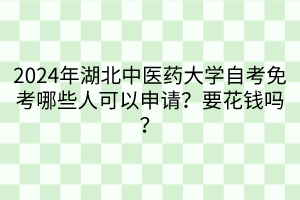 2024年湖北中医药大学自考免考哪些人可以申请？要花钱吗？